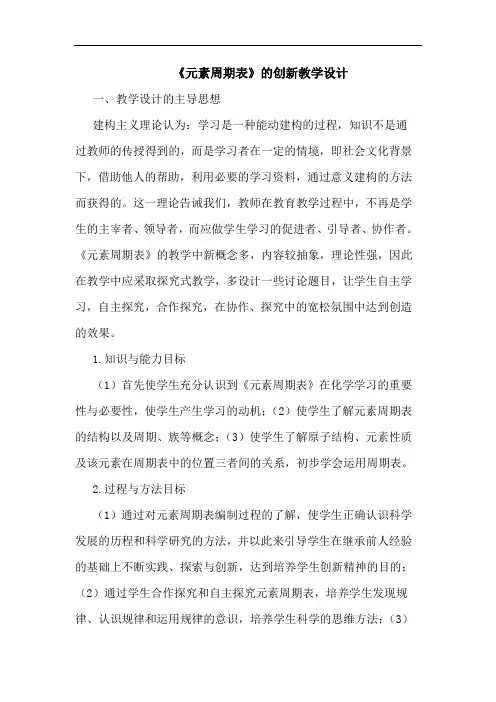 《元素周期表》的创新教学设计

一、教学设计的主导思想

建构主义理论认为：学习是一种能动建构的过程，知识不是通过教师的传授得到的，而是学习者在一定的情境，即社会文化背景下，借助他人的帮助，利用必要的学习资料，通过意义建构的方法而获得的。这一理论告诫我们，教师在教育教学过程中，不再是学生的主宰者、领导者，而应做学生学习的促进者、引导者、协作者。《元素周期表》的教学中新概念多，内容较抽象，理论性强，因此在教学中应采取探究式教学，多设计一些讨论题目，让学生自主学习，自主探究，合作探究，在协作、探究中的宽松氛围中达到创造的效果。

1.知识与能力目标

（1）首先使学生充分认识到《元素周期表》在化学学习的重要性与必要性，使学生产生学习的动机；（2）使学生了解元素周期表的结构以及周期、族等概念；（3）使学生了解原子结构、元素性质及该元素在周期表中的位置三者间的关系，初步学会运用周期表。

2.过程与方法目标

（1）通过对元素周期表编制过程的了解，使学生正确认识科学发展的历程和科学研究的方法，并以此来引导学生在继承前人经验的基础上不断实践、探索与创新，达到培养学生创新精神的目的；（2）通过学生合作探究和自主探究元素周期表，培养学生发现规律、认识规律和运用规律的意识，培养学生科学的思维方法；（3）